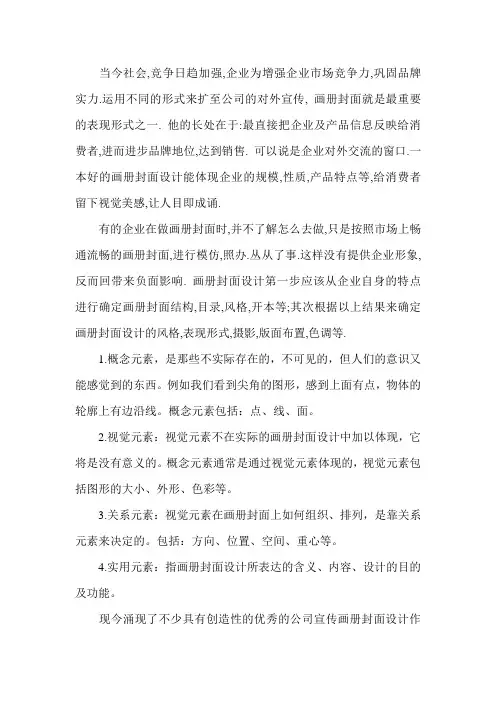 当今社会,竞争日趋加强,企业为增强企业市场竞争力,巩固品牌实力.运用不同的形式来扩至公司的对外宣传, 画册封面就是最重要的表现形式之一. 他的长处在于:最直接把企业及产品信息反映给消费者,进而进步品牌地位,达到销售. 可以说是企业对外交流的窗口.一本好的画册封面设计能体现企业的规模,性质,产品特点等,给消费者留下视觉美感,让人目即成诵.

有的企业在做画册封面时,并不了解怎么去做,只是按照市场上畅通流畅的画册封面,进行模仿,照办.丛从了事.这样没有提供企业形象,反而回带来负面影响. 画册封面设计第一步应该从企业自身的特点进行确定画册封面结构,目录,风格,开本等;其次根据以上结果来确定画册封面设计的风格,表现形式,摄影,版面布置,色调等.

1.概念元素，是那些不实际存在的，不可见的，但人们的意识又能感觉到的东西。例如我们看到尖角的图形，感到上面有点，物体的轮廓上有边沿线。概念元素包括：点、线、面。

2.视觉元素：视觉元素不在实际的画册封面设计中加以体现，它将是没有意义的。概念元素通常是通过视觉元素体现的，视觉元素包括图形的大小、外形、色彩等。

3.关系元素：视觉元素在画册封面上如何组织、排列，是靠关系元素来决定的。包括：方向、位置、空间、重心等。

4.实用元素：指画册封面设计所表达的含义、内容、设计的目的及功能。

现今涌现了不少具有创造性的优秀的公司宣传画册封面设计作